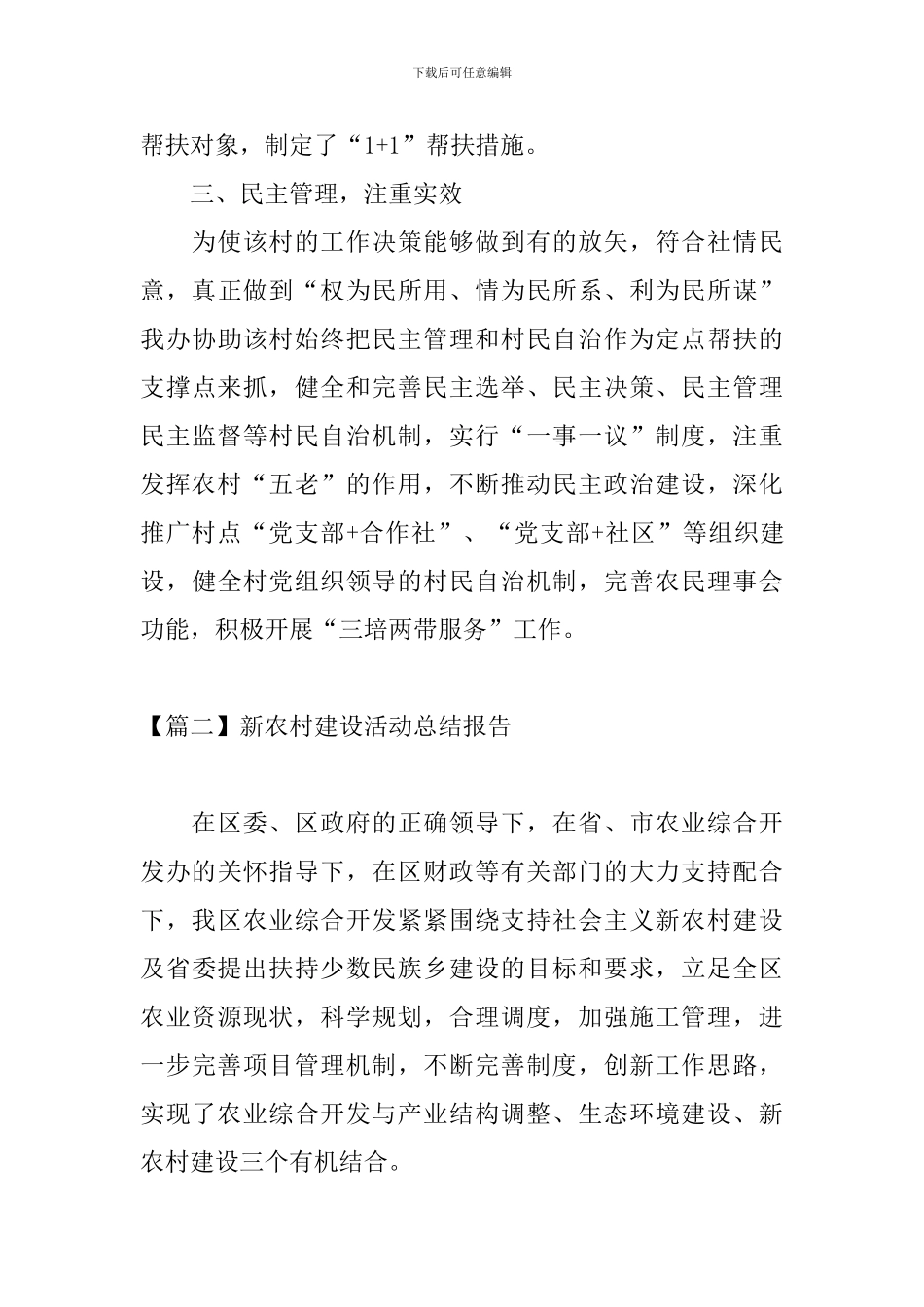 下载后可任意编辑

帮扶对象，制定了“1+1”帮扶措施。

三、民主管理，注重实效

为使该村的工作决策能够做到有的放矢，符合社情民意，真正做到“权为民所用、情为民所系、利为民所谋”我办协助该村始终把民主管理和村民自治作为定点帮扶的支撑点来抓，健全和完善民主选举、民主决策、民主管理民主监督等村民自治机制，实行“一事一议”制度，注重发挥农村“五老”的作用，不断推动民主政治建设，深化推广村点“党支部+合作社”、“党支部+社区”等组织建设，健全村党组织领导的村民自治机制，完善农民理事会功能，积极开展“三培两带服务”工作。

【篇二】新农村建设活动总结报告

在区委、区政府的正确领导下，在省、市农业综合开发办的关怀指导下，在区财政等有关部门的大力支持配合下，我区农业综合开发紧紧围绕支持社会主义新农村建设及省委提出扶持少数民族乡建设的目标和要求，立足全区农业资源现状，科学规划，合理调度，加强施工管理，进一步完善项目管理机制，不断完善制度，创新工作思路，实现了农业综合开发与产业结构调整、生态环境建设、新农村建设三个有机结合。